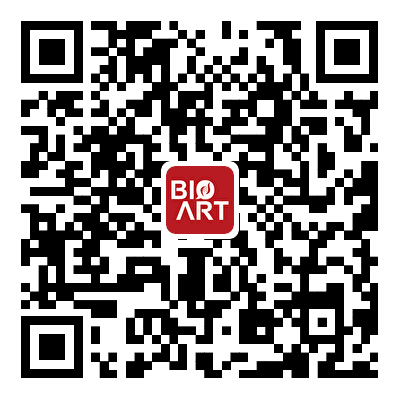 BIO
ART